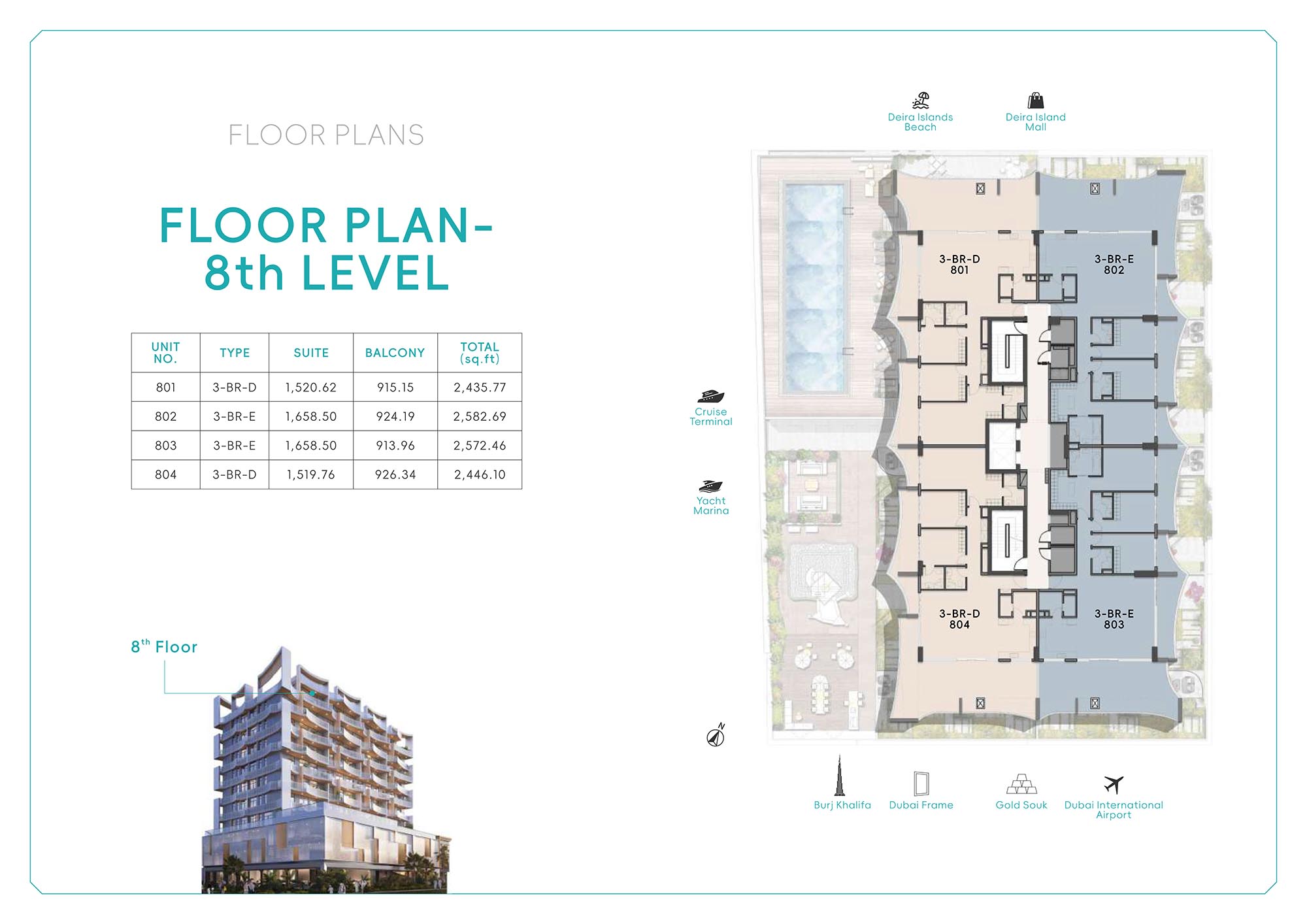 FLOOR PLANS

FLOOR PLAN-
8th LEVEL

| UNIT NO. | TYPE | SUITE | BALCONY | TOTAL (sq.ft) |
|---|---|---|---|---|
| 801 | 3-BR-D | 1,520.62 | 915.15 | 2,435.77 |
| 802 | 3-BR-E | 1,658.50 | 924.19 | 2,582.69 |
| 803 | 3-BR-E | 1,658.50 | 913.96 | 2,572.46 |
| 804 | 3-BR-D | 1,519.76 | 926.34 | 2,446.10 |

8$^{th}$ Floor

Deira Islands Beach

Deira Island Mall

3-BR-D
801

3-BR-E
802

Cruise Terminal

Yacht Marina

3-BR-D
804

3-BR-E
803

N

Burj Khalifa

Dubai Frame

Gold Souk

Dubai International Airport